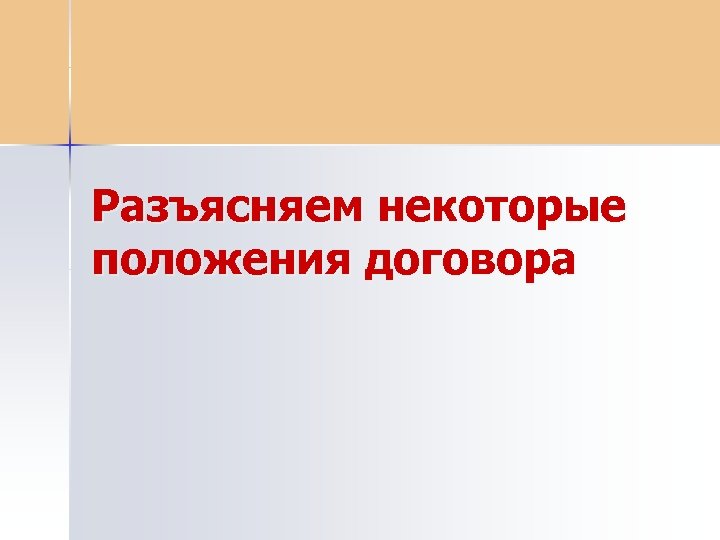 Разъясняем некоторые положения договора